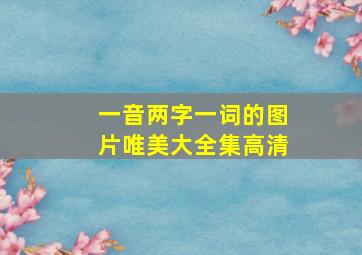 一音两字一词的图片唯美大全集高清